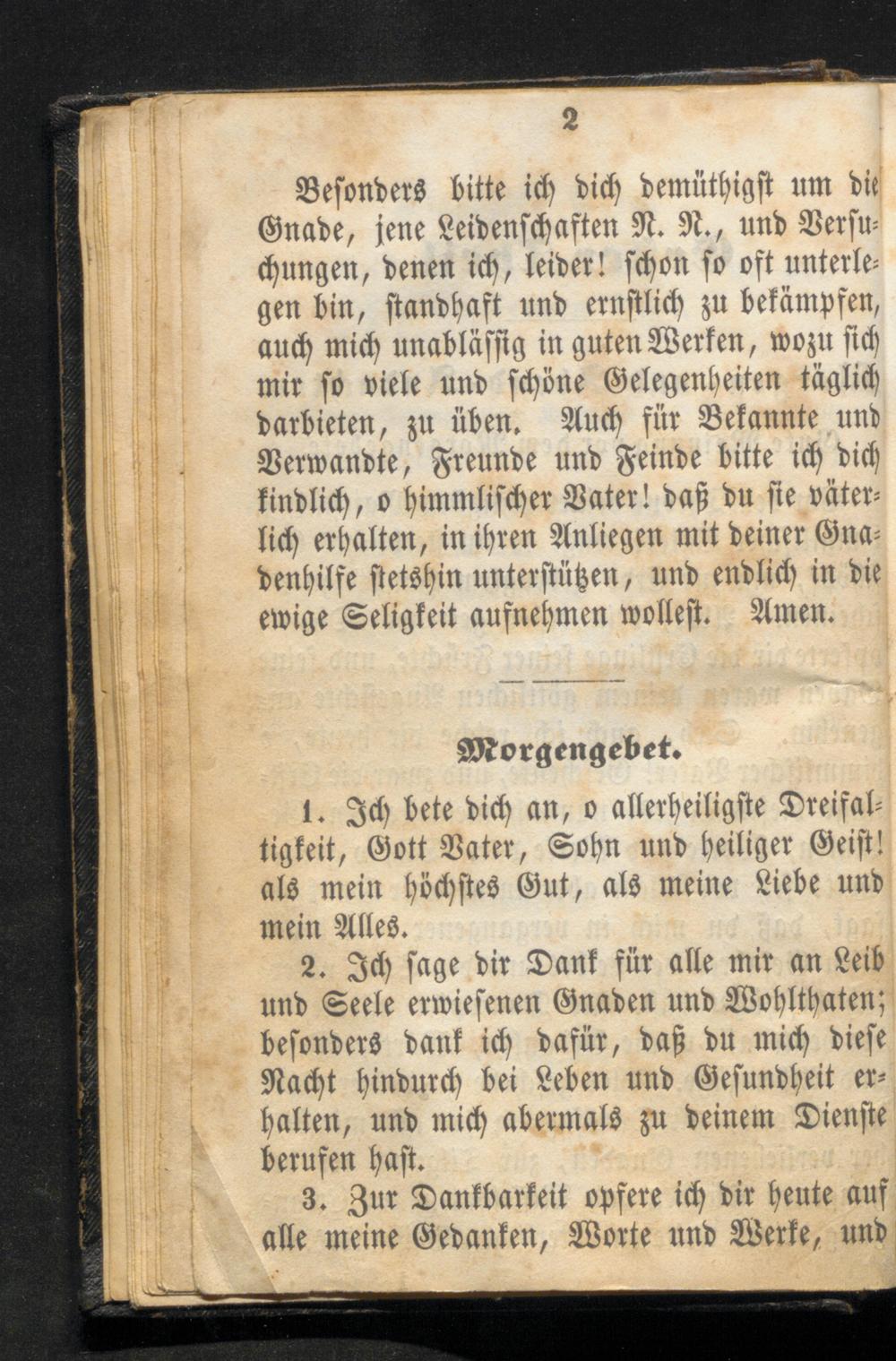 2

Besonders bitte ich dich demüthigst um die Gnade, jene Leidenschaften N. N., und Versuchungen, denen ich, leider! schon so oft unterlegen bin, standhaft und ernstlich zu bekämpfen, auch mich unablässig in guten Werken, wozu sich mir so viele und schöne Gelegenheiten täglich darbieten, zu üben. Auch für Bekannte und Verwandte, Freunde und Feinde bitte ich dich kindlich, o himmlischer Vater! daß du sie väterlich erhalten, in ihren Anliegen mit deiner Gnadenhilfe stetshin unterstützen, und endlich in die ewige Seligkeit aufnehmen wollest. Amen.

Morgengebet.

1. Ich bete dich an, o allerheiligste Dreifaltigkeit, Gott Vater, Sohn und heiliger Geist! als mein höchstes Gut, als meine Liebe und mein Alles.

2. Ich sage dir Dank für alle mir an Leib und Seele erwiesenen Gnaden und Wohlthaten; besonders dank ich dafür, daß du mich diese Nacht hindurch bei Leben und Gesundheit erhalten, und mich abermals zu deinem Dienste berufen hast.

3. Zur Dankbarkeit opfere ich dir heute auf alle meine Gedanken, Worte und Werke, und